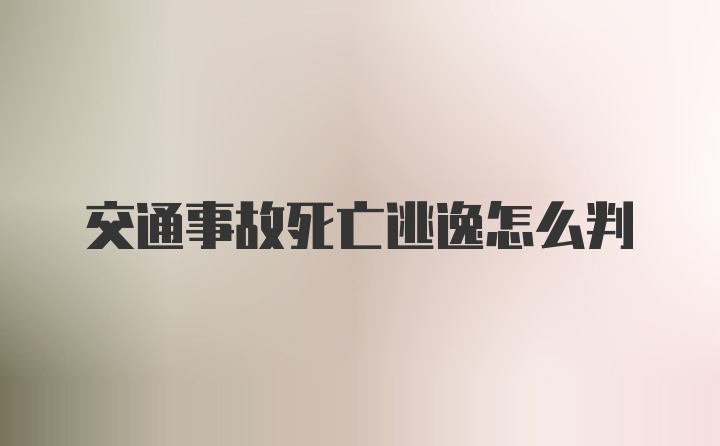 交通事故死亡逃逸怎么判